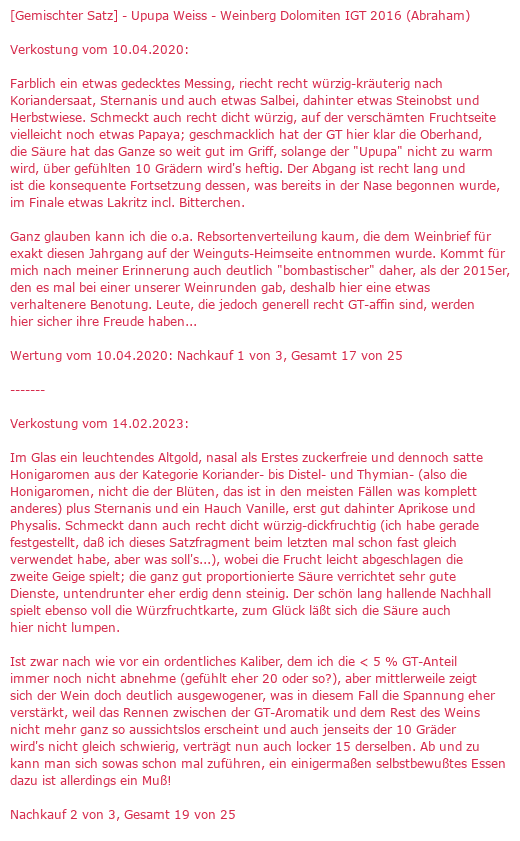 [Gemischter Satz] - Upupa Weiss - Weinberg Dolomiten IGT 2016 (Abraham)

Verkostung vom 10.04.2020:

Farblich ein etwas gedecktes Messing, riecht recht würzig-kräuterig nach Koriandersaat, Sternanis und auch etwas Salbei, dahinter etwas Steinobst und Herbstwiese. Schmeckt auch recht dicht würzig, auf der verschämten Fruchtseite vielleicht noch etwas Papaya; geschmacklich hat der GT hier klar die Oberhand, die Säure hat das Ganze so weit gut im Griff, solange der "Upupa" nicht zu warm wird, über gefühlten 10 Grädern wird's heftig. Der Abgang ist recht lang und ist die konsequente Fortsetzung dessen, was bereits in der Nase begonnen wurde, im Finale etwas Lakritz incl. Bitterchen.

Ganz glauben kann ich die o.a. Rebsortenverteilung kaum, die dem Weinbrief für exakt diesen Jahrgang auf der Weinguts-Heimseite entnommen wurde. Kommt für mich nach meiner Erinnerung auch deutlich "bombastischer" daher, als der 2015er, den es mal bei einer unserer Weinrunden gab, deshalb hier eine etwas verhaltenere Benotung. Leute, die jedoch generell recht GT-affin sind, werden hier sicher ihre Freude haben...

Wertung vom 10.04.2020: Nachkauf 1 von 3, Gesamt 17 von 25

-------

Verkostung vom 14.02.2023:

Im Glas ein leuchtendes Altgold, nasal als Erstes zuckerfreie und dennoch satte Honigaromen aus der Kategorie Koriander- bis Distel- und Thymian- (also die Honigaromen, nicht die der Blüten, das ist in den meisten Fällen was komplett anderes) plus Sternanis und ein Hauch Vanille, erst gut dahinter Aprikose und Physalis. Schmeckt dann auch recht dicht würzig-dickfruchtig (ich habe gerade festgestellt, daß ich dieses Satzfragment beim letzten mal schon fast gleich verwendet habe, aber was soll's...), wobei die Frucht leicht abgeschlagen die zweite Geige spielt; die ganz gut proportionierte Säure verrichtet sehr gute Dienste, untendrunter eher erdig denn steinig. Der schön lang hallende Nachhall spielt ebenso voll die Würzfruchtkarte, zum Glück läßt sich die Säure auch hier nicht lumpen.

Ist zwar nach wie vor ein ordentliches Kaliber, dem ich die < 5 % GT-Anteil immer noch nicht abnehme (gefühlt eher 20 oder so?), aber mittlerweile zeigt sich der Wein doch deutlich ausgewogener, was in diesem Fall die Spannung eher verstärkt, weil das Rennen zwischen der GT-Aromatik und dem Rest des Weins nicht mehr ganz so aussichtslos erscheint und auch jenseits der 10 Gräder wird's nicht gleich schwierig, verträgt nun auch locker 15 derselben. Ab und zu kann man sich sowas schon mal zuführen, ein einigermaßen selbstbewußtes Essen dazu ist allerdings ein Muß!

Nachkauf 2 von 3, Gesamt 19 von 25